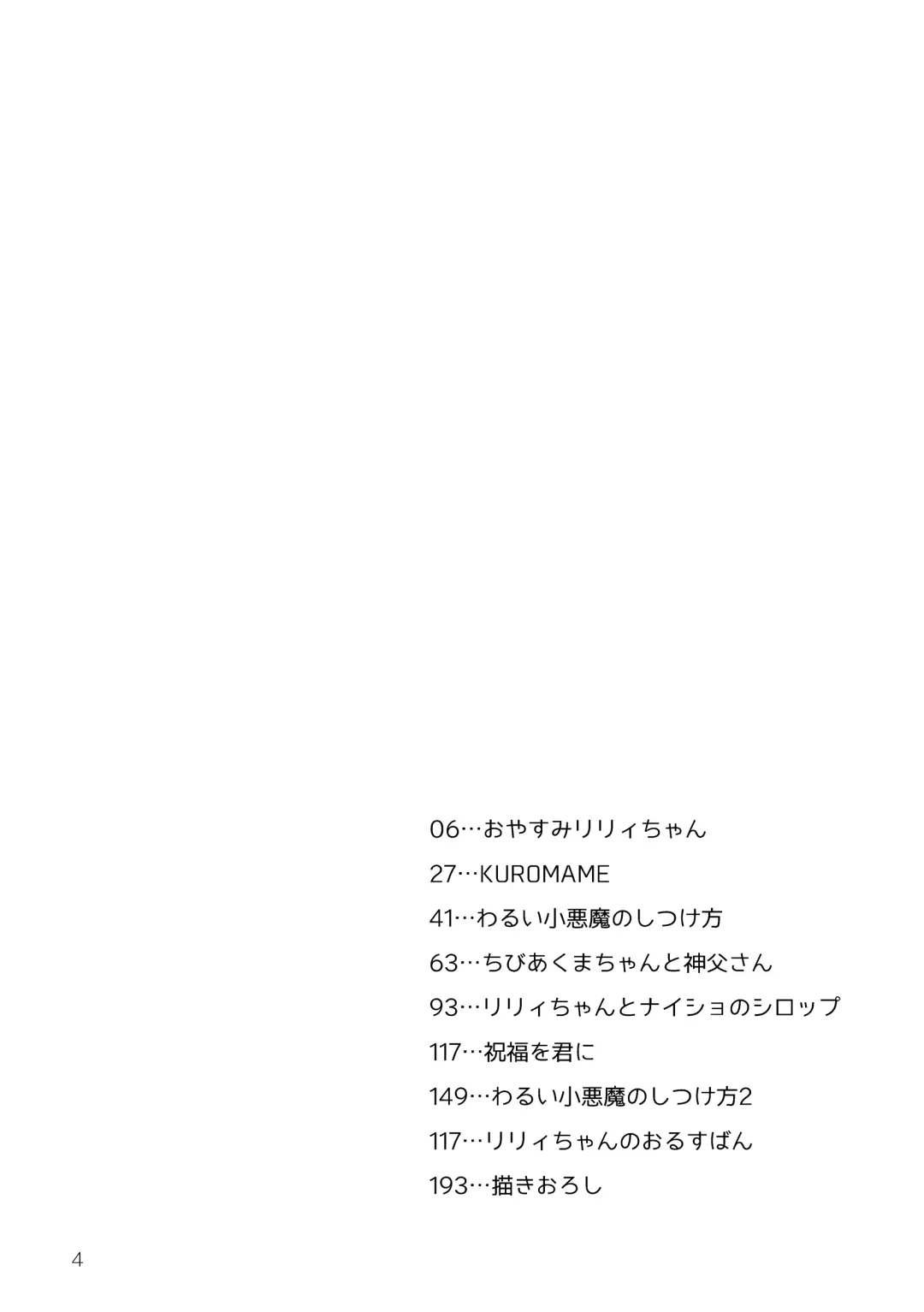 06…おやすみリリィちゃん

27…KUROMAME

41…わるい小悪魔のしつけ方

63…ちびあくまちゃんと神父さん

93…リリィちゃんとナイショのシロップ

117…祝福を君に

149…わるい小悪魔のしつけ方2

117…リリィちゃんのおるすばん

193…描きおろし

4